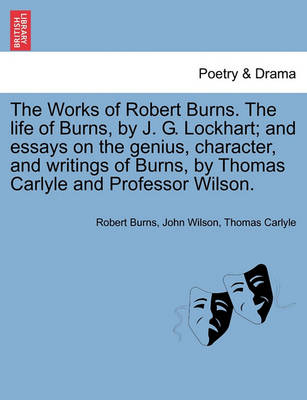 BRITISH LIBRARY

Poetry & Drama

The Works of Robert Burns. The life of Burns, by J. G. Lockhart; and essays on the genius, character, and writings of Burns, by Thomas Carlyle and Professor Wilson.

Robert Burns, John Wilson, Thomas Carlyle